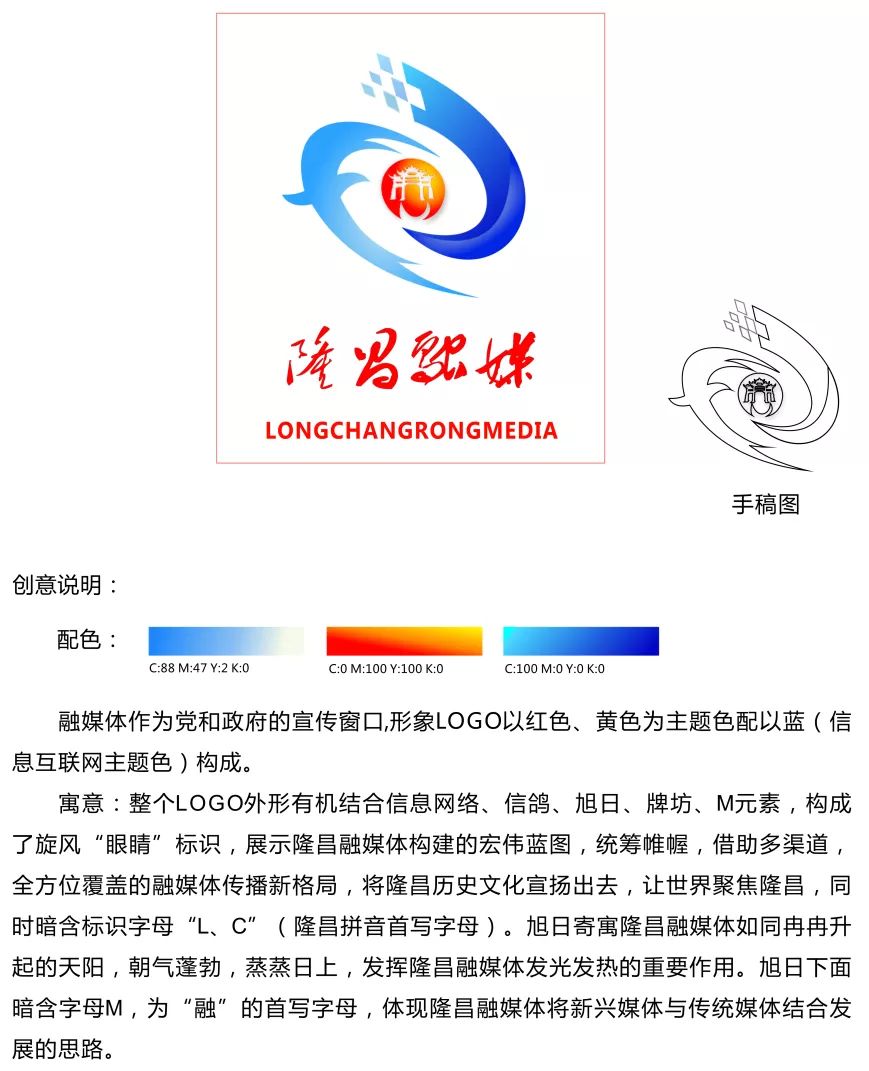 隆昌融媒

LONGCHANGRONGMEDIA

手稿图

创意说明：

配色：

C:88 M:47 Y:2 K:0

C:0 M:100 Y:100 K:0

C:100 M:0 Y:0 K:0

融媒体作为党和政府的宣传窗口,形象LOGO以红色、黄色为主题色配以蓝（信息互联网主题色）构成。

寓意：整个LOGO外形有机结合信息网络、信鸽、旭日、牌坊、M元素，构成了旋风“眼睛”标识，展示隆昌融媒体构建的宏伟蓝图，统筹帷幄，借助多渠道，全方位覆盖的融媒体传播新格局，将隆昌历史文化宣扬出去，让世界聚焦隆昌，同时暗含标识字母“L、C”（隆昌拼音首写字母）。旭日寄寓隆昌融媒体如同冉冉升起的天阳，朝气蓬勃，蒸蒸日上，发挥隆昌融媒体发光发热的重要作用。旭日下面暗含字母M，为“融”的首写字母，体现隆昌融媒体将新兴媒体与传统媒体结合发展的思路。